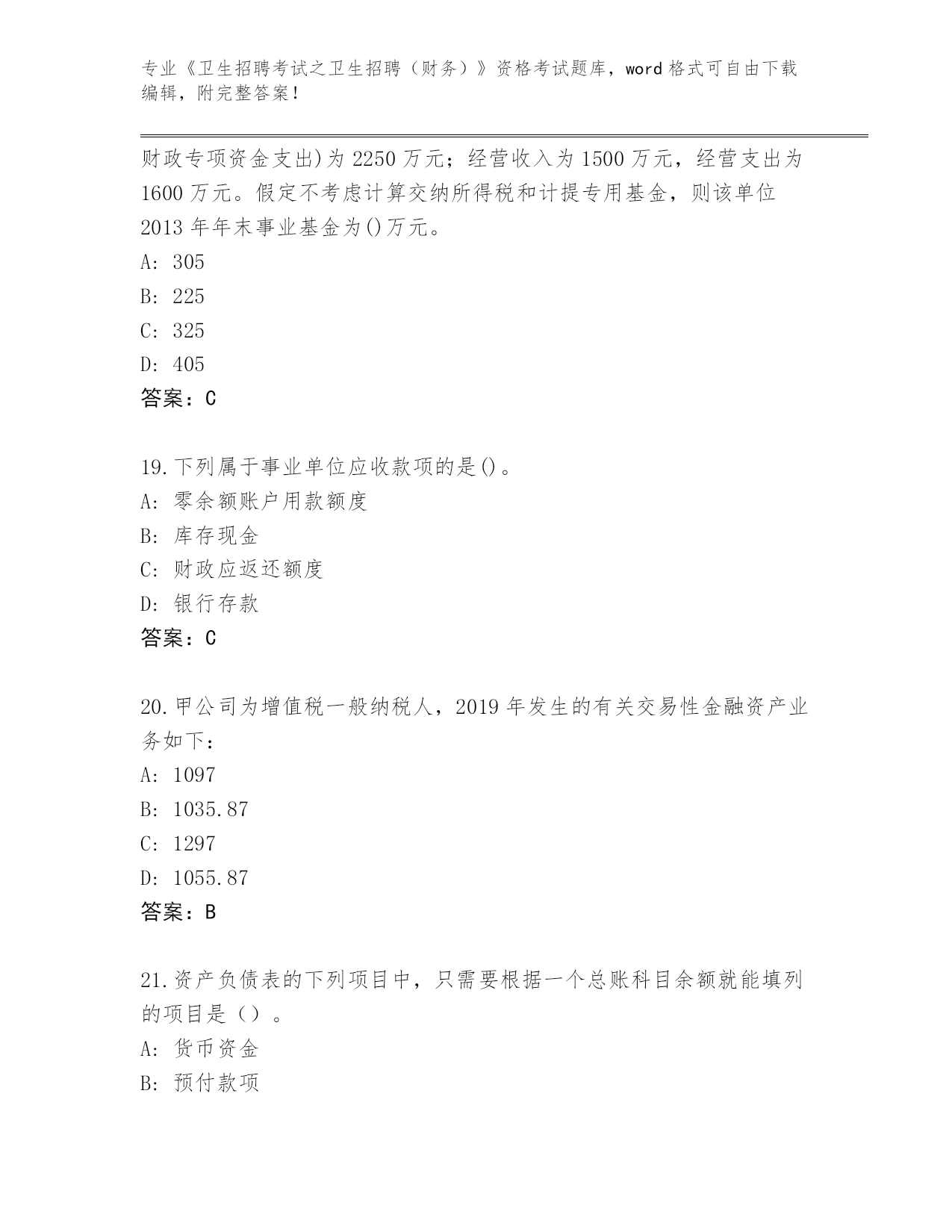 专业《卫生招聘考试之卫生招聘（财务）》资格考试题库，word 格式可自由下载编辑，附完整答案！

财政专项资金支出)为 2250 万元；经营收入为 1500 万元，经营支出为 1600 万元。假定不考虑计算交纳所得税和计提专用基金，则该单位 2013 年年末事业基金为()万元。
A: 305
B: 225
C: 325
D: 405
答案：C

19.下列属于事业单位应收款项的是()。
A: 零余额账户用款额度
B: 库存现金
C: 财政应返还额度
D: 银行存款
答案：C

20.甲公司为增值税一般纳税人，2019 年发生的有关交易性金融资产业务如下：
A: 1097
B: 1035.87
C: 1297
D: 1055.87
答案：B

21.资产负债表的下列项目中，只需要根据一个总账科目余额就能填列的项目是（）。
A: 货币资金
B: 预付款项